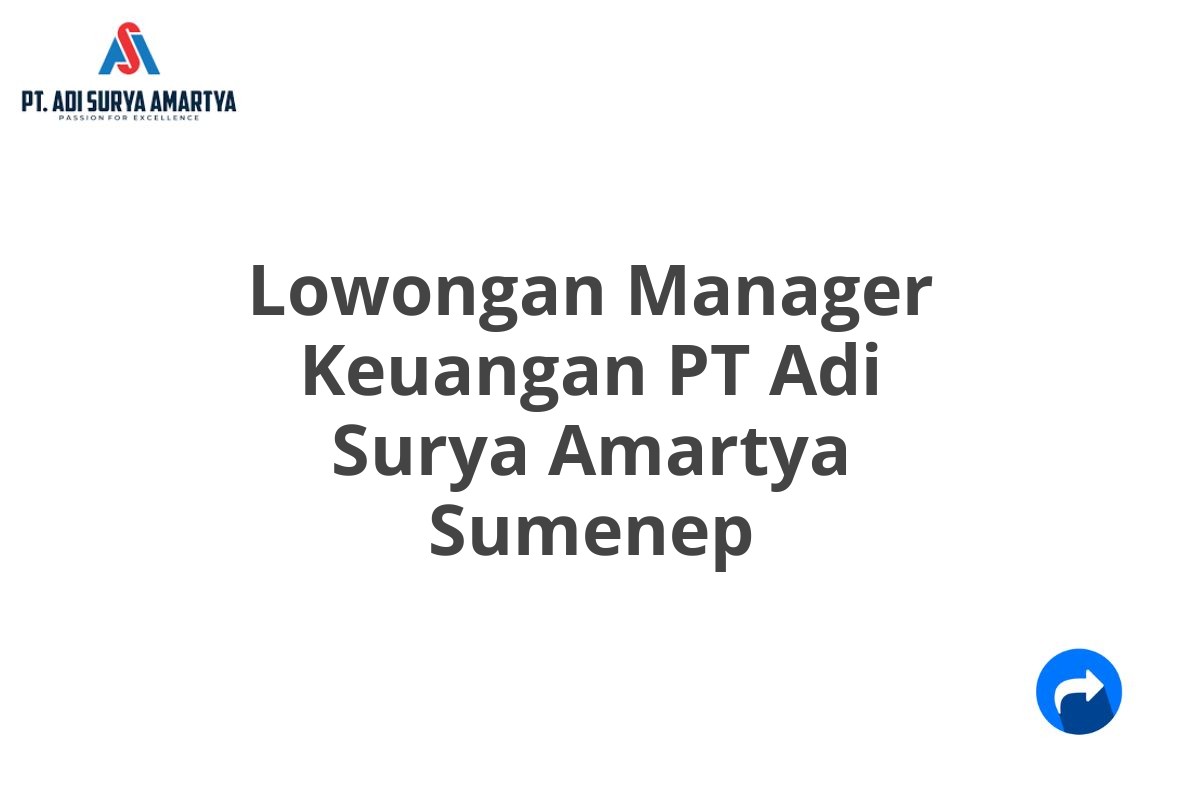 PT. ADI SURYA AMARTYA
PASSION FOR EXCELLENCE

Lowongan Manager Keuangan PT Adi Surya Amartya Sumenep